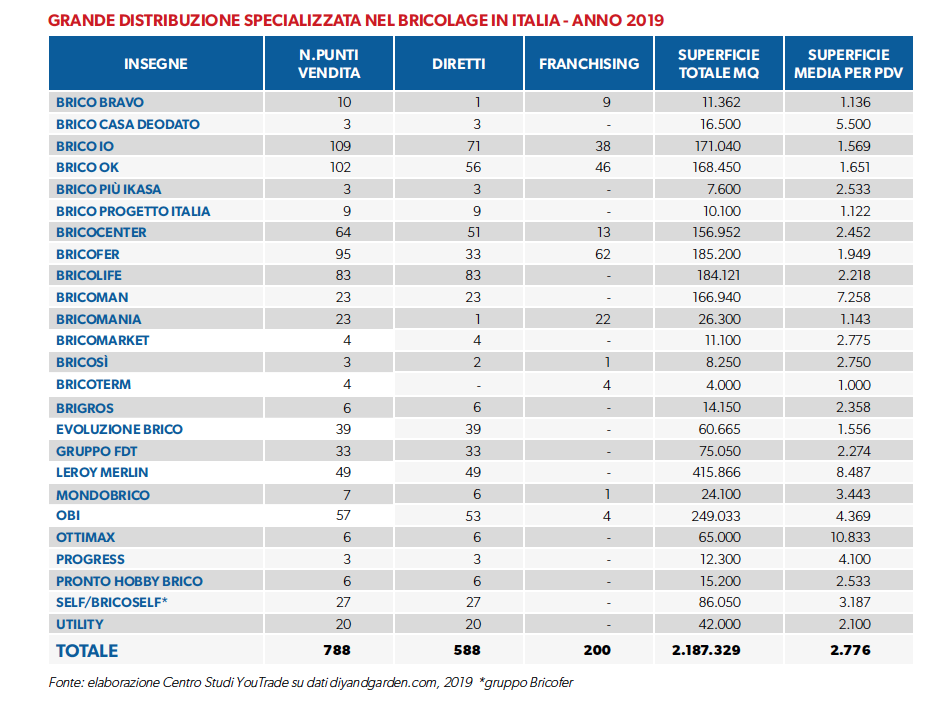 GRANDE DISTRIBUZIONE SPECIALIZZATA NEL BRICOLAGE IN ITALIA - ANNO 2019

| INSEGNE | N.PUNTI VENDITA | DIRETTI | FRANCHISING | SUPERFICIE TOTALE MQ | SUPERFICIE MEDIA PER PDV |
|---|---|---|---|---|---|
| BRICO BRAVO | 10 | 1 | 9 | 11.362 | 1.136 |
| BRICO CASA DEODATO | 3 | 3 | - | 16.500 | 5.500 |
| BRICO IO | 109 | 71 | 38 | 171.040 | 1.569 |
| BRICO OK | 102 | 56 | 46 | 168.450 | 1.651 |
| BRICO PIÙ IKASA | 3 | 3 | - | 7.600 | 2.533 |
| BRICO PROGETTO ITALIA | 9 | 9 | - | 10.100 | 1.122 |
| BRICOCENTER | 64 | 51 | 13 | 156.952 | 2.452 |
| BRICOFER | 95 | 33 | 62 | 185.200 | 1.949 |
| BRICOLIFE | 83 | 83 | - | 184.121 | 2.218 |
| BRICOMAN | 23 | 23 | - | 166.940 | 7.258 |
| BRICOMANIA | 23 | 1 | 22 | 26.300 | 1.143 |
| BRICOMARKET | 4 | 4 | - | 11.100 | 2.775 |
| BRICOSÌ | 3 | 2 | 1 | 8.250 | 2.750 |
| BRICOTERM | 4 | - | 4 | 4.000 | 1.000 |
| BRIGROS | 6 | 6 | - | 14.150 | 2.358 |
| EVOLUZIONE BRICO | 39 | 39 | - | 60.665 | 1.556 |
| GRUPPO FDT | 33 | 33 | - | 75.050 | 2.274 |
| LEROY MERLIN | 49 | 49 | - | 415.866 | 8.487 |
| MONDOBRICO | 7 | 6 | 1 | 24.100 | 3.443 |
| OBI | 57 | 53 | 4 | 249.033 | 4.369 |
| OTTIMAX | 6 | 6 | - | 65.000 | 10.833 |
| PROGRESS | 3 | 3 | - | 12.300 | 4.100 |
| PRONTO HOBBY BRICO | 6 | 6 | - | 15.200 | 2.533 |
| SELF/BRICOSELF* | 27 | 27 | - | 86.050 | 3.187 |
| UTILITY | 20 | 20 | - | 42.000 | 2.100 |
| TOTALE | 788 | 588 | 200 | 2.187.329 | 2.776 |

Fonte: elaborazione Centro Studi YouTrade su dati diyandgarden.com, 2019 *gruppo Bricofer